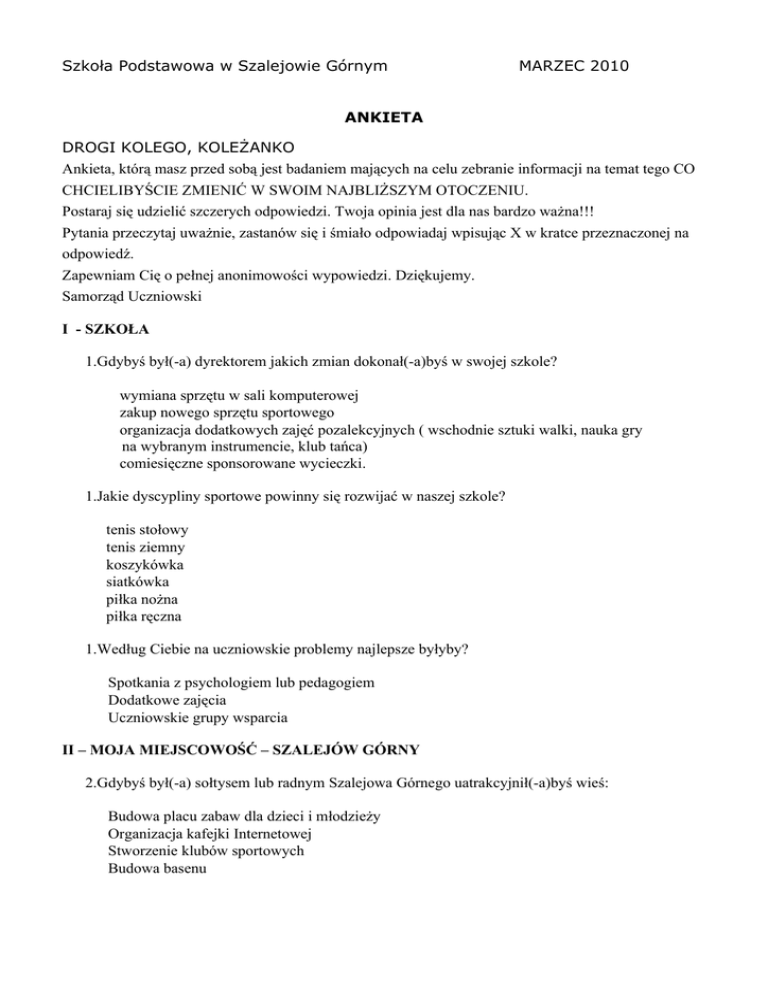 Szkoła Podstawowa w Szalejowie Górnym MARZEC 2010

ANKIETA

DROGI KOLEGO, KOLEŻANKO

Ankieta, którą masz przed sobą jest badaniem mających na celu zebranie informacji na temat tego CO CHCIELIBYŚCIE ZMIENIĆ W SWOIM NAJBLIŻSZYM OTOCZENIU.
Postaraj się udzielić szczerych odpowiedzi. Twoja opinia jest dla nas bardzo ważna!!!
Pytania przeczytaj uważnie, zastanów się i śmiało odpowiadaj wpisując X w kratce przeznaczonej na odpowiedź.
Zapewniam Cię o pełnej anonimowości wypowiedzi. Dziękujemy.
Samorząd Uczniowski

I - SZKOŁA

1.Gdybyś był(-a) dyrektorem jakich zmian dokonał(-a)byś w swojej szkole?

wymiana sprzętu w sali komputerowej
zakup nowego sprzętu sportowego
organizacja dodatkowych zajęć pozalekcyjnych ( wschodnie sztuki walki, nauka gry na wybranym instrumencie, klub tańca)
comiesięczne sponsorowane wycieczki.

1.Jakie dyscypliny sportowe powinny się rozwijać w naszej szkole?

tenis stołowy
tenis ziemny
koszykówka
siatkówka
piłka nożna
piłka ręczna

1.Według Ciebie na uczniowskie problemy najlepsze byłyby?

Spotkania z psychologiem lub pedagogiem
Dodatkowe zajęcia
Uczniowskie grupy wsparcia

II – MOJA MIEJSCOWOŚĆ – SZALEJÓW GÓRNY

2.Gdybyś był(-a) sołtysem lub radnym Szalejowa Górnego uatrakcyjnił(-a)byś wieś:

Budowa placu zabaw dla dzieci i młodzieży
Organizacja kafejki Internetowej
Stworzenie klubów sportowych
Budowa basenu